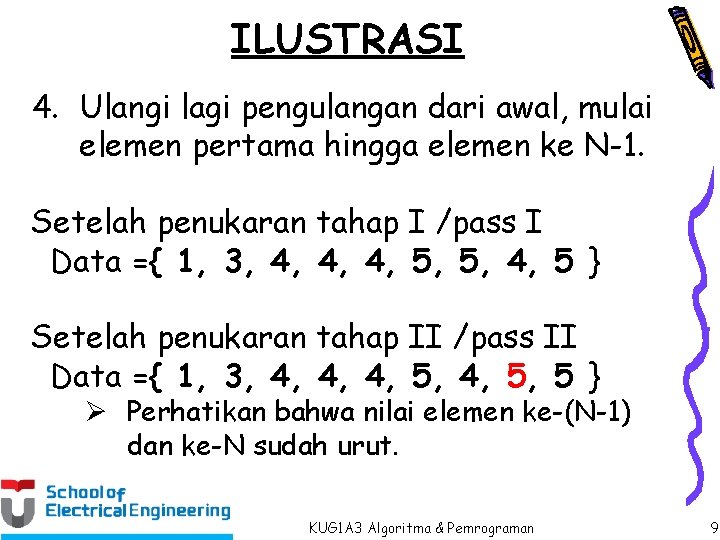 ILUSTRASI

4. Ulangi lagi pengulangan dari awal, mulai elemen pertama hingga elemen ke N-1.

Setelah penukaran tahap I /pass I
Data ={ 1, 3, 4, 4, 4, 5, 5, 4, 5 }

Setelah penukaran tahap II /pass II
Data ={ 1, 3, 4, 4, 4, 5, 4, 5, 5 }

➢ Perhatikan bahwa nilai elemen ke-(N-1) dan ke-N sudah urut.

School of
Electrical Engineering

KUG1A3 Algoritma & Pemrograman

9